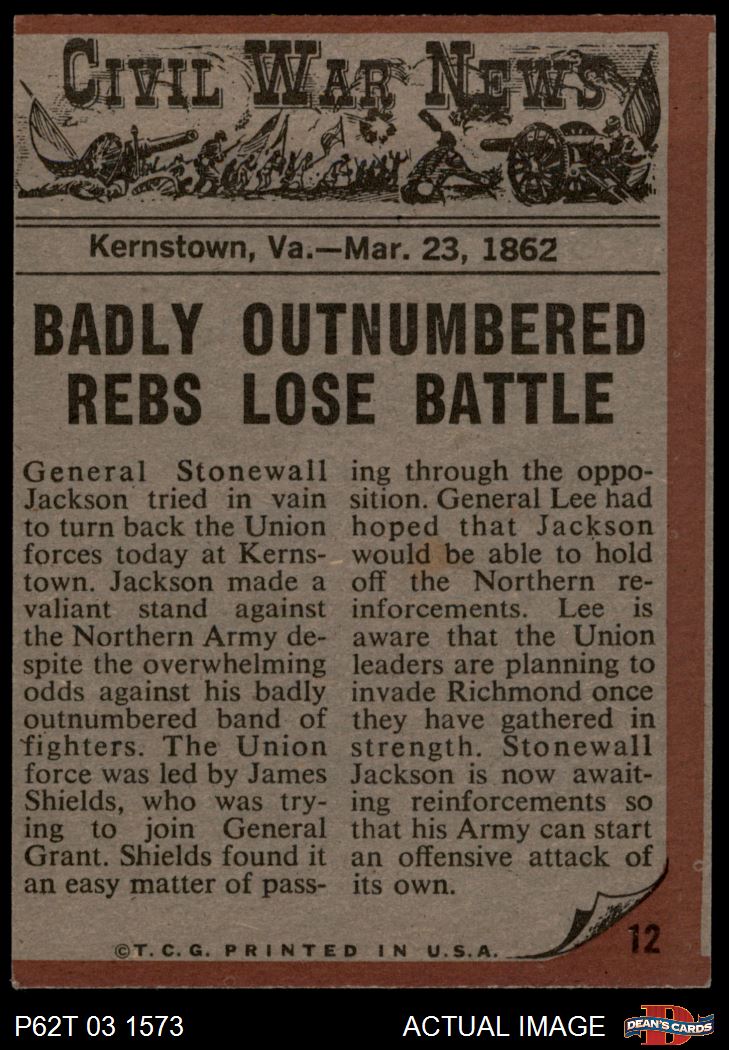 CIVIL WAR NEWS

Kernstown, Va.—Mar. 23, 1862

BADLY OUTNUMBERED REBS LOSE BATTLE

General Stonewall Jackson tried in vain to turn back the Union forces today at Kernstown. Jackson made a valiant stand against the Northern Army despite the overwhelming odds against his badly outnumbered band of fighters. The Union force was led by James Shields, who was trying to join General Grant. Shields found it an easy matter of passing through the opposition. General Lee had hoped that Jackson would be able to hold off the Northern reinforcements. Lee is aware that the Union leaders are planning to invade Richmond once they have gathered in strength. Stonewall Jackson is now awaiting reinforcements so that his Army can start an offensive attack of its own.

©T. C. G. PRINTED IN U.S.A.

12

P62T 03 1573

ACTUAL IMAGE

DEAN'S CARDS